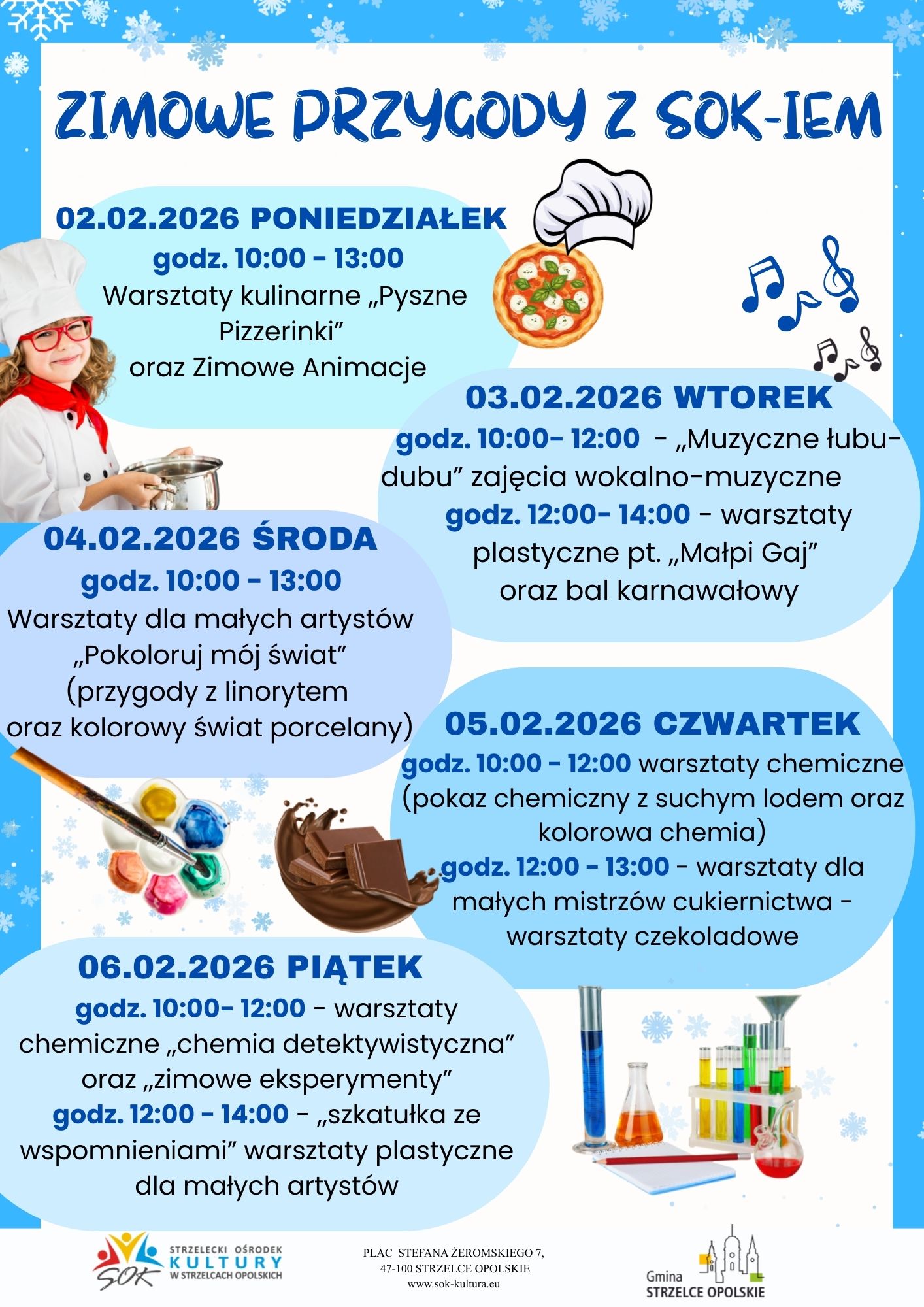 ZIMOWE PRZYGODY Z SOK-IEM

02.02.2026 PONIEDZIAŁEK
godz. 10:00 - 13:00
Warsztaty kulinarne „Pyszne Pizzerinki”
oraz Zimowe Animacje

03.02.2026 WTOREK
godz. 10:00- 12:00 - „Muzyczne łubu-dubu” zajęcia wokalno-muzyczne
godz. 12:00- 14:00 - warsztaty plastyczne pt. „Małpi Gaj”
oraz bal karnawałowy

04.02.2026 ŚRODA
godz. 10:00 - 13:00
Warsztaty dla małych artystów „Pokoloruj mój świat”
(przygody z linorytem
oraz kolorowy świat porcelany)

05.02.2026 CZWARTEK
godz. 10:00 - 12:00 warsztaty chemiczne (pokaz chemiczny z suchym lodem oraz kolorowa chemia)
godz. 12:00 - 13:00 - warsztaty dla małych mistrzów cukiernictwa - warsztaty czekoladowe

06.02.2026 PIĄTEK
godz. 10:00- 12:00 - warsztaty chemiczne „chemia detektywistyczna” oraz „zimowe eksperymenty”
godz. 12:00 - 14:00 - „szkatułka ze wspomnieniami” warsztaty plastyczne dla małych artystów

SOK STRZELECKI OŚRODEK KULTURY W STRZELCACH OPOLSKICH

PLAC STEFANA ŻEROMSKIEGO 7,
47-100 STRZELCE OPOLSKIE
www.sok-kultura.eu

Gmina STRZELCE OPOLSKIE